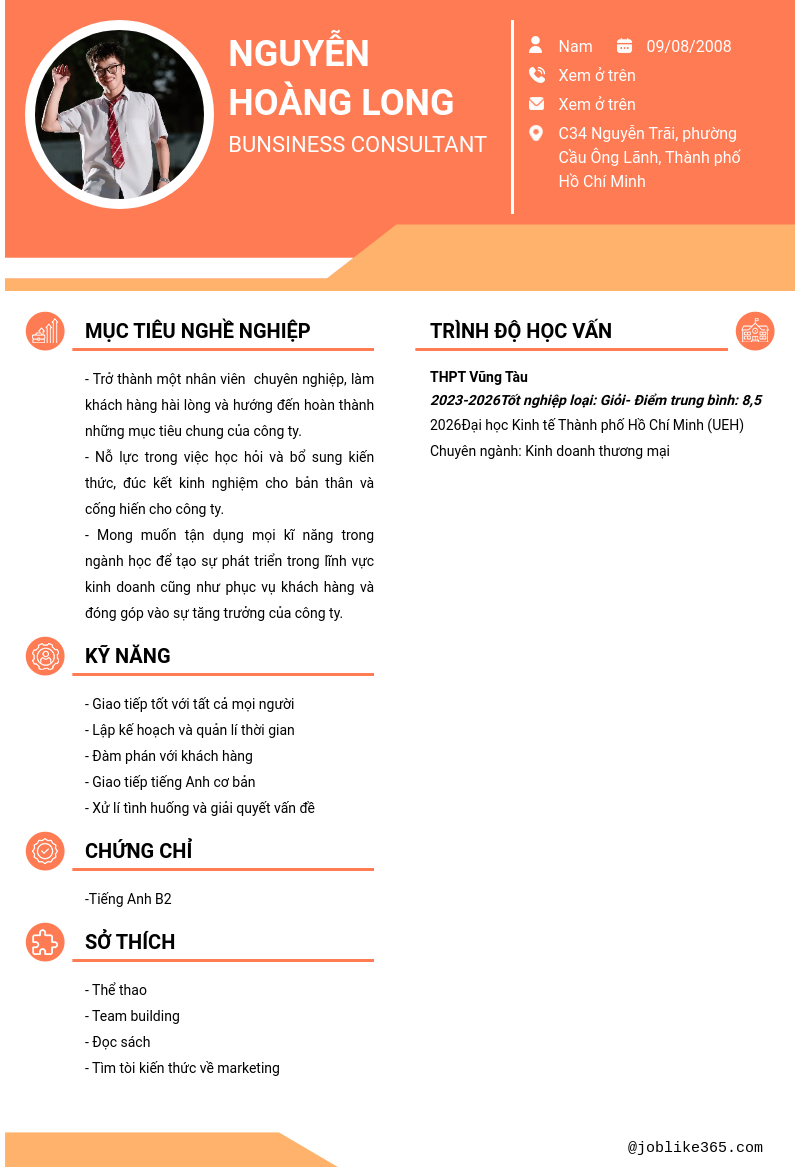 NGUYỄN HOÀNG LONG

BUNSINESS CONSULTANT

Nam 09/08/2008

Xem ở trên

Xem ở trên

C34 Nguyễn Trãi, phường Cầu Ông Lãnh, Thành phố Hồ Chí Minh

MỤC TIÊU NGHỀ NGHIỆP

- Trở thành một nhân viên chuyên nghiệp, làm khách hàng hài lòng và hướng đến hoàn thành những mục tiêu chung của công ty.

- Nỗ lực trong việc học hỏi và bổ sung kiến thức, đúc kết kinh nghiệm cho bản thân và cống hiến cho công ty.

- Mong muốn tận dụng mọi kĩ năng trong ngành học để tạo sự phát triển trong lĩnh vực kinh doanh cũng như phục vụ khách hàng và đóng góp vào sự tăng trưởng của công ty.

KỸ NĂNG

- Giao tiếp tốt với tất cả mọi người
- Lập kế hoạch và quản lí thời gian
- Đàm phán với khách hàng
- Giao tiếp tiếng Anh cơ bản
- Xử lí tình huống và giải quyết vấn đề

CHỨNG CHỈ

-Tiếng Anh B2

SỞ THÍCH

- Thể thao
- Team building
- Đọc sách
- Tìm tòi kiến thức về marketing

TRÌNH ĐỘ HỌC VẤN

THPT Vũng Tàu

2023-2026Tốt nghiệp loại: Giỏi- Điểm trung bình: 8,5

2026Đại học Kinh tế Thành phố Hồ Chí Minh (UEH)

Chuyên ngành: Kinh doanh thương mại

@joblike365.com